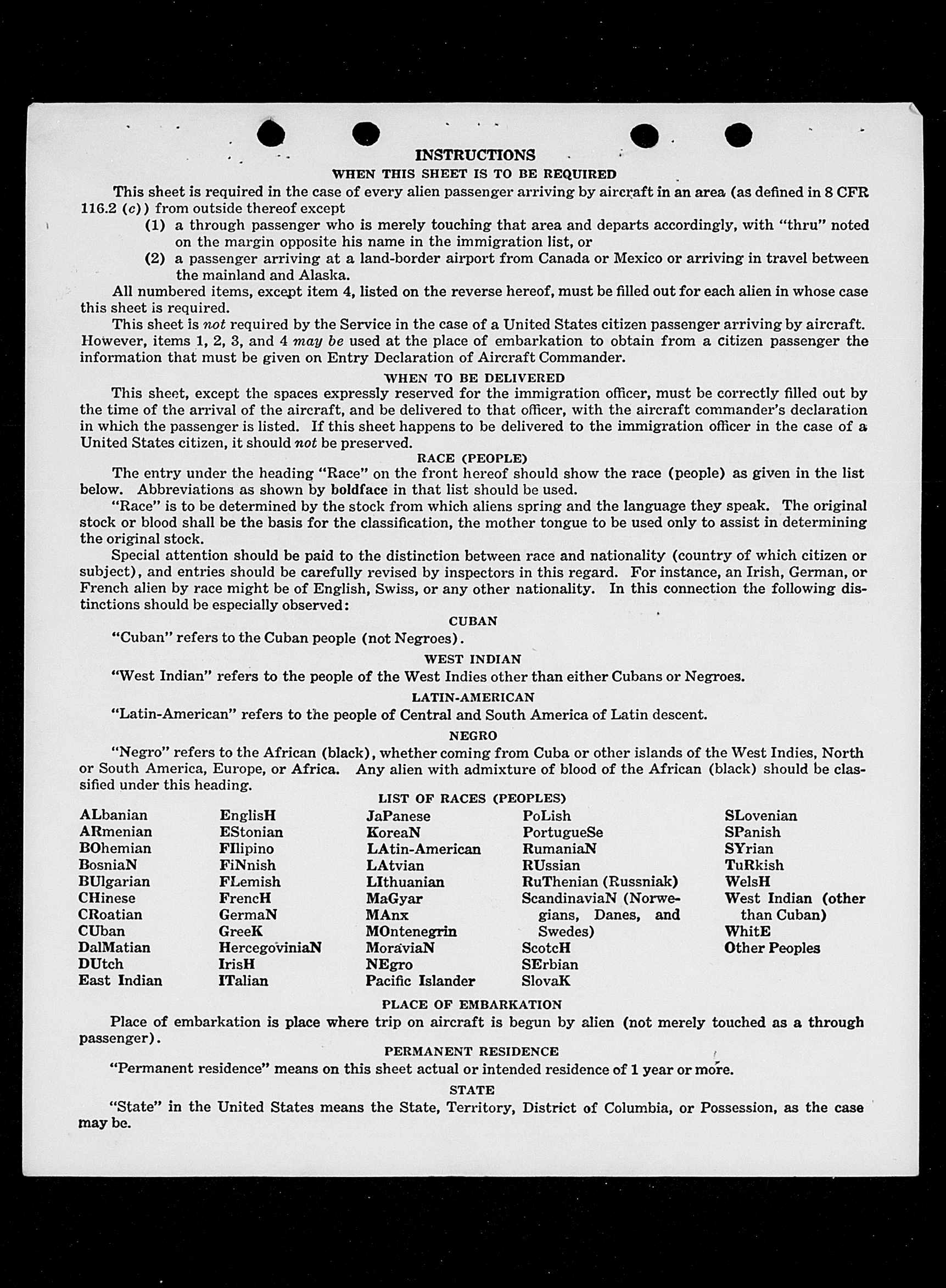 INSTRUCTIONS

WHEN THIS SHEET IS TO BE REQUIRED

This sheet is required in the case of every alien passenger arriving by aircraft in an area (as defined in 8 CFR 116.2 (c)) from outside thereof except

(1) a through passenger who is merely touching that area and departs accordingly, with "thru" noted on the margin opposite his name in the immigration list, or

(2) a passenger arriving at a land-border airport from Canada or Mexico or arriving in travel between the mainland and Alaska.

All numbered items, except item 4, listed on the reverse hereof, must be filled out for each alien in whose case this sheet is required.

This sheet is not required by the Service in the case of a United States citizen passenger arriving by aircraft. However, items 1, 2, 3, and 4 may be used at the place of embarkation to obtain from a citizen passenger the information that must be given on Entry Declaration of Aircraft Commander.

WHEN TO BE DELIVERED

This sheet, except the spaces expressly reserved for the immigration officer, must be correctly filled out by the time of the arrival of the aircraft, and be delivered to that officer, with the aircraft commander's declaration in which the passenger is listed. If this sheet happens to be delivered to the immigration officer in the case of a United States citizen, it should not be preserved.

RACE (PEOPLE)

The entry under the heading "Race" on the front hereof should show the race (people) as given in the list below. Abbreviations as shown by boldface in that list should be used.

"Race" is to be determined by the stock from which aliens spring and the language they speak. The original stock or blood shall be the basis for the classification, the mother tongue to be used only to assist in determining the original stock.

Special attention should be paid to the distinction between race and nationality (country of which citizen or subject), and entries should be carefully revised by inspectors in this regard. For instance, an Irish, German, or French alien by race might be of English, Swiss, or any other nationality. In this connection the following distinctions should be especially observed:

CUBAN

"Cuban" refers to the Cuban people (not Negroes).

WEST INDIAN

"West Indian" refers to the people of the West Indies other than either Cubans or Negroes.

LATIN-AMERICAN

"Latin-American" refers to the people of Central and South America of Latin descent.

NEGRO

"Negro" refers to the African (black), whether coming from Cuba or other islands of the West Indies, North or South America, Europe, or Africa. Any alien with admixture of blood of the African (black) should be classified under this heading.

LIST OF RACES (PEOPLES)

ALbanian
ARmenian
BOhemian
BosniaN
BUlgarian
CHinese
CRoatian
CUban
DalMatian
DUtch
East Indian

EnglisH
EStonian
FIlipino
FiNnish
FLemish
FrencH
GermaN
GreeK
HercegoviniaN
IrisH
ITalian

JaPanese
KoreaN
LAtin-American
LAtvian
LIthuanian
MaGyar
MAnx
MOntenegrin
MoraviaN
NEgro
Pacific Islander

PoLish
PortugueSe
RumaniaN
RUssian
RuThenian (Russniak)
ScandinaviaN (Norwegians, Danes, and Swedes)
ScotcH
SErbian
SlovaK

SLovenian
SPanish
SYrian
TuRkish
WelsH
West Indian (other than Cuban)
WhitE
Other Peoples

PLACE OF EMBARKATION

Place of embarkation is place where trip on aircraft is begun by alien (not merely touched as a through passenger).

PERMANENT RESIDENCE

"Permanent residence" means on this sheet actual or intended residence of 1 year or more.

STATE

"State" in the United States means the State, Territory, District of Columbia, or Possession, as the case may be.